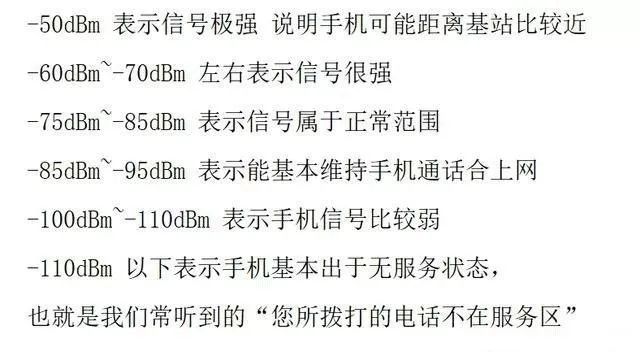 -50dBm 表示信号极强 说明手机可能距离基站比较近

-60dBm~-70dBm 左右表示信号很强

-75dBm~-85dBm 表示信号属于正常范围

-85dBm~-95dBm 表示能基本维持手机通话合上网

-100dBm~-110dBm 表示手机信号比较弱

-110dBm 以下表示手机基本出于无服务状态，

也就是我们常听到的“您所拨打的电话不在服务区”